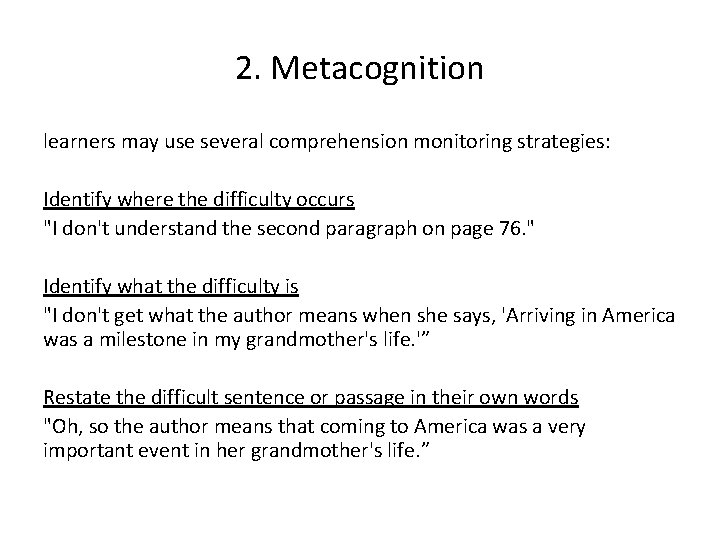 2. Metacognition

learners may use several comprehension monitoring strategies:

Identify where the difficulty occurs
"I don't understand the second paragraph on page 76."

Identify what the difficulty is
"I don't get what the author means when she says, 'Arriving in America was a milestone in my grandmother's life.'”

Restate the difficult sentence or passage in their own words
"Oh, so the author means that coming to America was a very important event in her grandmother's life.”